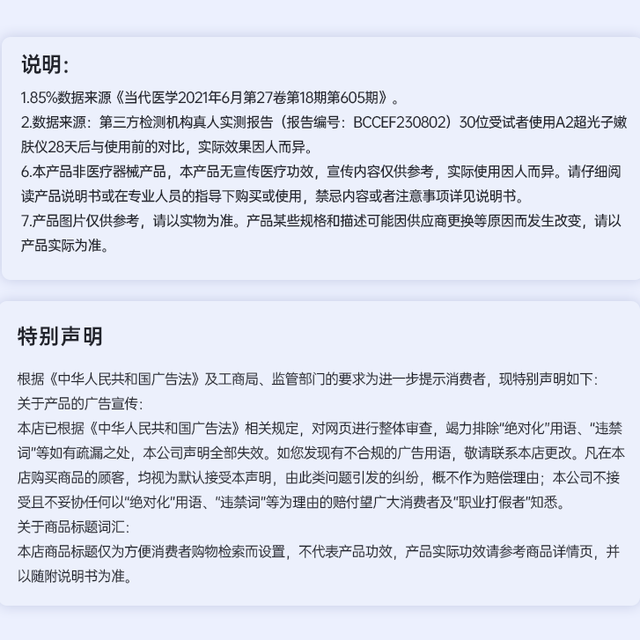 说明:

1.85%数据来源《当代医学2021年6月第27卷第18期第605期》。

2.数据来源：第三方检测机构真人实测报告（报告编号：BCCEF230802）30位受试者使用A2超光子嫩肤仪28天后与使用前的对比，实际效果因人而异。

6.本产品非医疗器械产品，本产品无宣传医疗功效，宣传内容仅供参考，实际使用因人而异。请仔细阅读产品说明书或在专业人员的指导下购买或使用，禁忌内容或者注意事项详见说明书。

7.产品图片仅供参考，请以实物为准。产品某些规格和描述可能因供应商更换等原因而发生改变，请以产品实际为准。

特别声明

根据《中华人民共和国广告法》及工商局、监管部门的要求为进一步提示消费者，现特别声明如下:

关于产品的广告宣传:

本店已根据《中华人民共和国广告法》相关规定，对网页进行整体审查，竭力排除“绝对化”用语、“违禁词”等如有疏漏之处，本公司声明全部失效。如您发现有不合规的广告用语，敬请联系本店更改。凡在本店购买商品的顾客，均视为默认接受本声明，由此类问题引发的纠纷，概不作为赔偿理由；本公司不接受且不妥协任何以“绝对化”用语、“违禁词”等为理由的赔付望广大消费者及“职业打假者”知悉。

关于商品标题词汇:

本店商品标题仅为方便消费者购物检索而设置，不代表产品功效，产品实际功效请参考商品详情页，并以随附说明书为准。